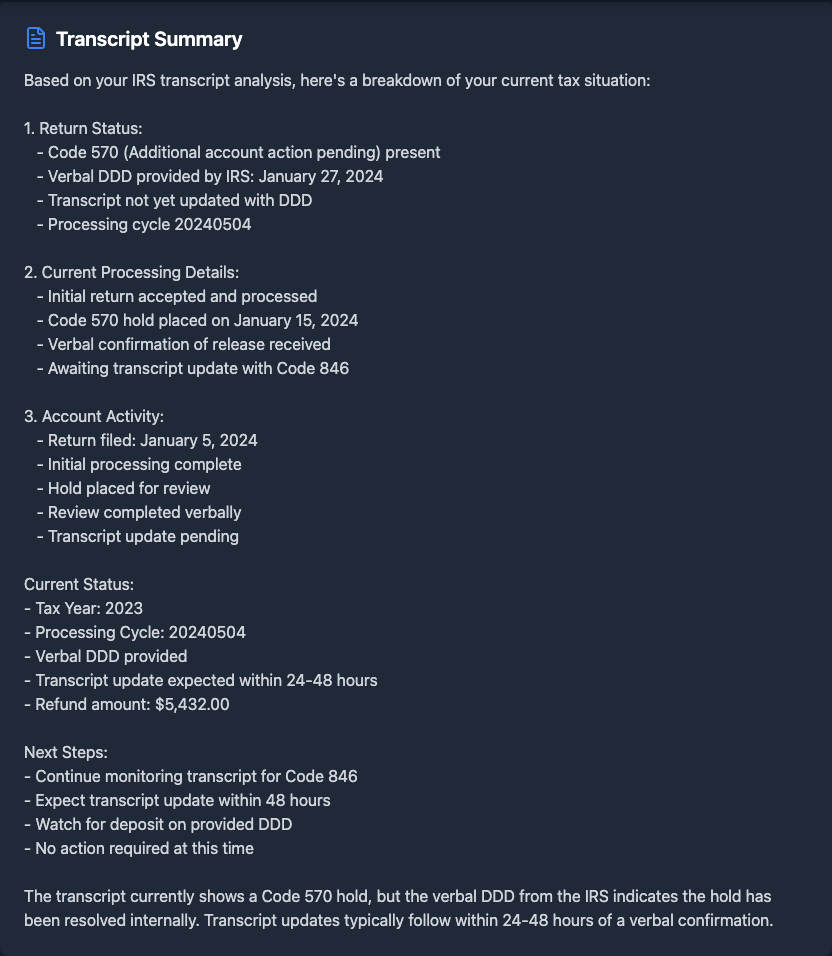 Transcript Summary

Based on your IRS transcript analysis, here's a breakdown of your current tax situation:

1. Return Status:
- Code 570 (Additional account action pending) present
- Verbal DDD provided by IRS: January 27, 2024
- Transcript not yet updated with DDD
- Processing cycle 20240504

2. Current Processing Details:
- Initial return accepted and processed
- Code 570 hold placed on January 15, 2024
- Verbal confirmation of release received
- Awaiting transcript update with Code 846

3. Account Activity:
- Return filed: January 5, 2024
- Initial processing complete
- Hold placed for review
- Review completed verbally
- Transcript update pending

Current Status:
- Tax Year: 2023
- Processing Cycle: 20240504
- Verbal DDD provided
- Transcript update expected within 24-48 hours
- Refund amount: $5,432.00

Next Steps:
- Continue monitoring transcript for Code 846
- Expect transcript update within 48 hours
- Watch for deposit on provided DDD
- No action required at this time

The transcript currently shows a Code 570 hold, but the verbal DDD from the IRS indicates the hold has been resolved internally. Transcript updates typically follow within 24-48 hours of a verbal confirmation.